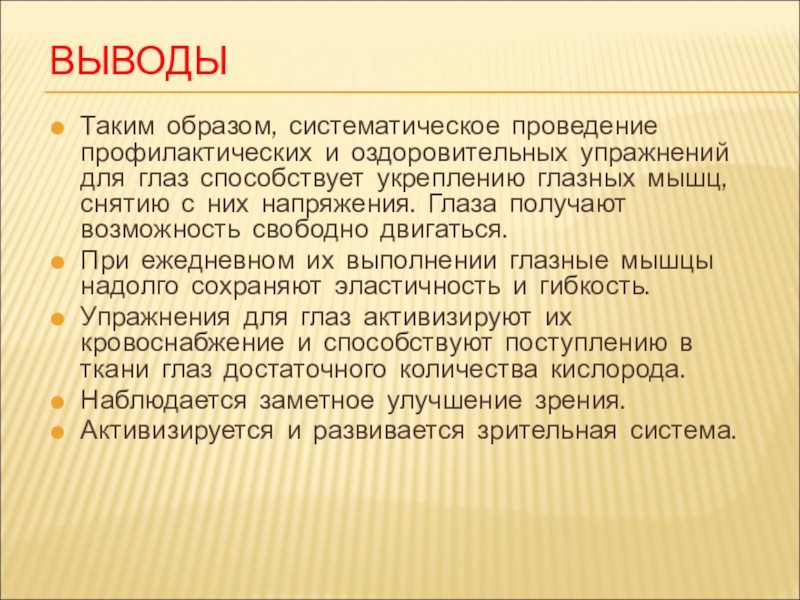 ВЫВОДЫ

Таким образом, систематическое проведение профилактических и оздоровительных упражнений для глаз способствует укреплению глазных мышц, снятию с них напряжения. Глаза получают возможность свободно двигаться.

При ежедневном их выполнении глазные мышцы надолго сохраняют эластичность и гибкость.

Упражнения для глаз активизируют их кровоснабжение и способствуют поступлению в ткани глаз достаточного количества кислорода.

Наблюдается заметное улучшение зрения.

Активизируется и развивается зрительная система.